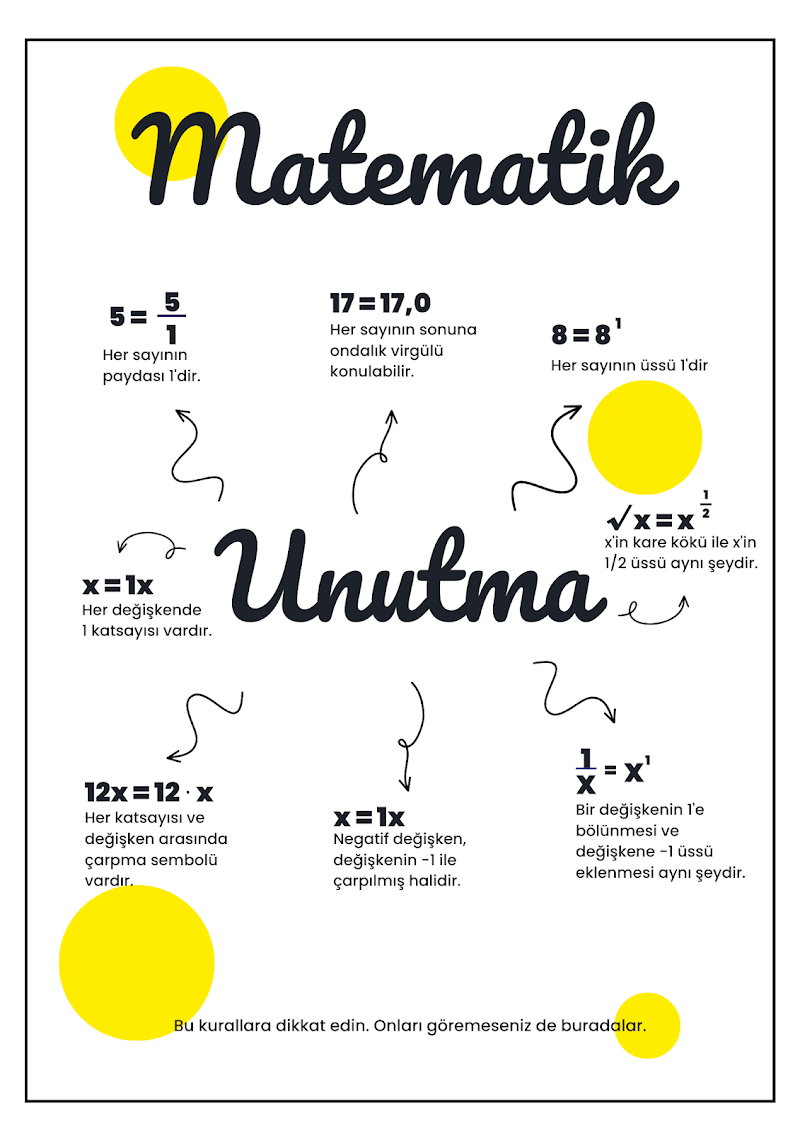 Matematik

$5 = \frac{5}{1}$
Her sayının paydası 1'dir.

$17 = 17,0$
Her sayının sonuna ondalık virgülü konulabilir.

$8 = 8^1$
Her sayının üssü 1'dir

$\sqrt{x} = x^{\frac{1}{2}}$
x'in kare kökü ile x'in 1/2 üssü aynı şeydir.

Unutma

$x = 1x$
Her değişkende 1 katsayısı vardır.

$12x = 12 \cdot x$
Her katsayısı ve değişken arasında çarpma sembolü vardır.

$x = 1x$
Negatif değişken, değişkenin -1 ile çarpılmış halidir.

$\frac{1}{x} = x^1$
Bir değişkenin 1'e bölünmesi ve değişkene -1 üssü eklenmesi aynı şeydir.

Bu kurallara dikkat edin. Onları göremeseniz de buradalar.